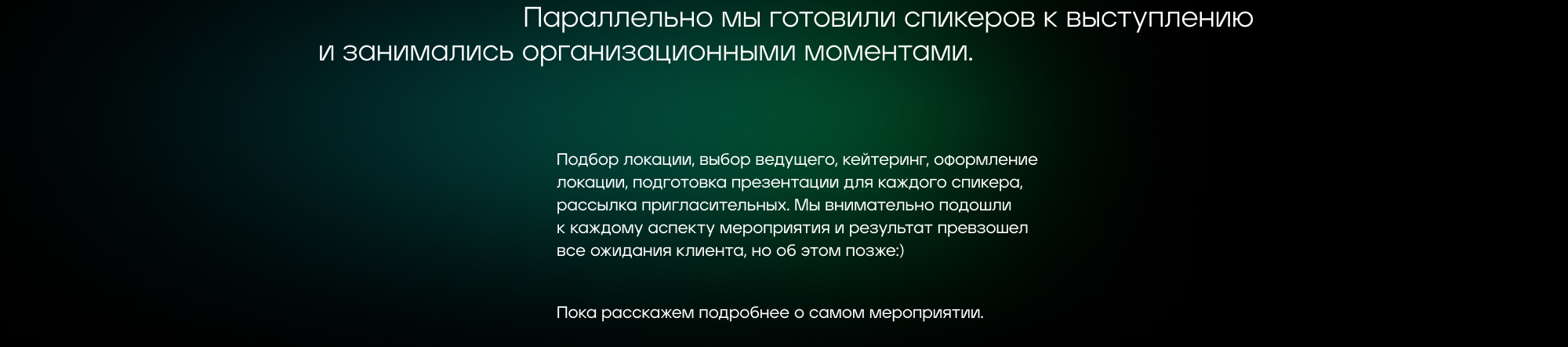 Параллельно мы готовили спикеров к выступлению и занимались организационными моментами.

Подбор локации, выбор ведущего, кейтеринг, оформление локации, подготовка презентации для каждого спикера, рассылка пригласительных. Мы внимательно подошли к каждому аспекту мероприятия и результат превзошел все ожидания клиента, но об этом позже:)

Пока расскажем подробнее о самом мероприятии.